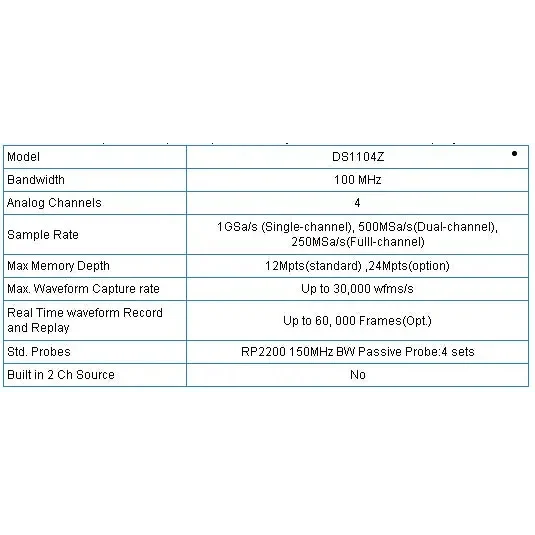 | Model | DS1104Z |
|---|---|
| Bandwidth | 100 MHz |
| Analog Channels | 4 |
| Sample Rate | 1GSa/s (Single-channel), 500MSa/s(Dual-channel), 250MSa/s(Fulll-channel) |
| Max Memory Depth | 12Mpts(standard) ,24Mpts(option) |
| Max. Waveform Capture rate | Up to 30,000 wfms/s |
| Real Time waveform Record and Replay | Up to 60, 000 Frames(Opt.) |
| Std. Probes | RP2200 150MHz BW Passive Probe:4 sets |
| Built in 2 Ch Source | No |